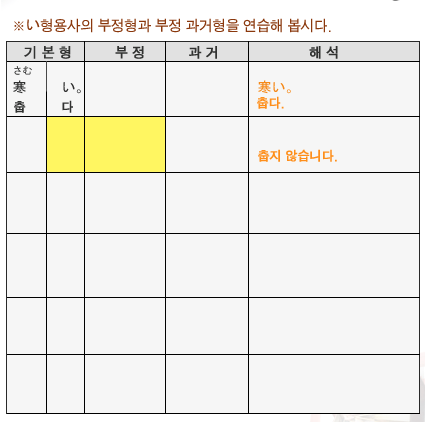 ※い형용사의 부정형과 부정 과거형을 연습해 봅시다.

| 기본형 | | 부정 | 과거 | 해석 |
|---|---|---|---|---|
| さむ 寒 춥 | い。 다 | | | 寒い。 춥다. |
| | | | | 춥지 않습니다. |
| | | | | |
| | | | | |
| | | | | |
| | | | | |